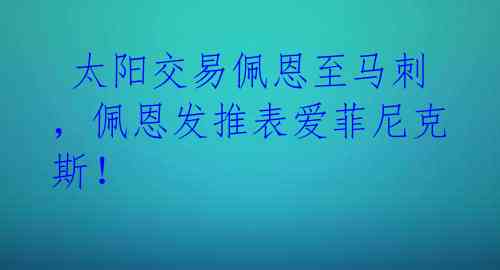 太阳交易佩恩至马刺，佩恩发推表爱菲尼克斯！